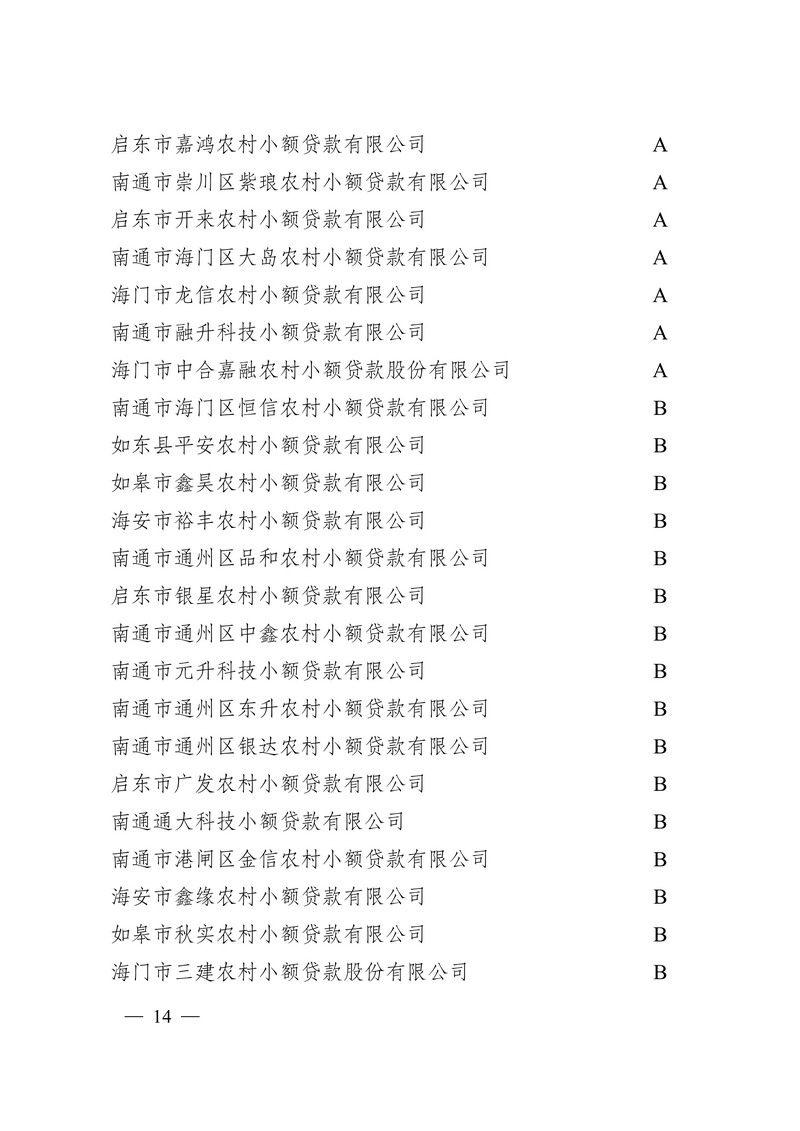 | | |
|---|---|
| 启东市嘉鸿农村小额贷款有限公司 | A |
| 南通市崇川区紫琅农村小额贷款有限公司 | A |
| 启东市开来农村小额贷款有限公司 | A |
| 南通市海门区大岛农村小额贷款有限公司 | A |
| 海门市龙信农村小额贷款有限公司 | A |
| 南通市融升科技小额贷款有限公司 | A |
| 海门市中合嘉融农村小额贷款股份有限公司 | A |
| 南通市海门区恒信农村小额贷款有限公司 | B |
| 如东县平安农村小额贷款有限公司 | B |
| 如皋市鑫昊农村小额贷款有限公司 | B |
| 海安市裕丰农村小额贷款有限公司 | B |
| 南通市通州区品和农村小额贷款有限公司 | B |
| 启东市银星农村小额贷款有限公司 | B |
| 南通市通州区中鑫农村小额贷款有限公司 | B |
| 南通市元升科技小额贷款有限公司 | B |
| 南通市通州区东升农村小额贷款有限公司 | B |
| 南通市通州区银达农村小额贷款有限公司 | B |
| 启东市广发农村小额贷款有限公司 | B |
| 南通通大科技小额贷款有限公司 | B |
| 南通市港闸区金信农村小额贷款有限公司 | B |
| 海安市鑫缘农村小额贷款有限公司 | B |
| 如皋市秋实农村小额贷款有限公司 | B |
| 海门市三建农村小额贷款股份有限公司 | B |

— 14 —